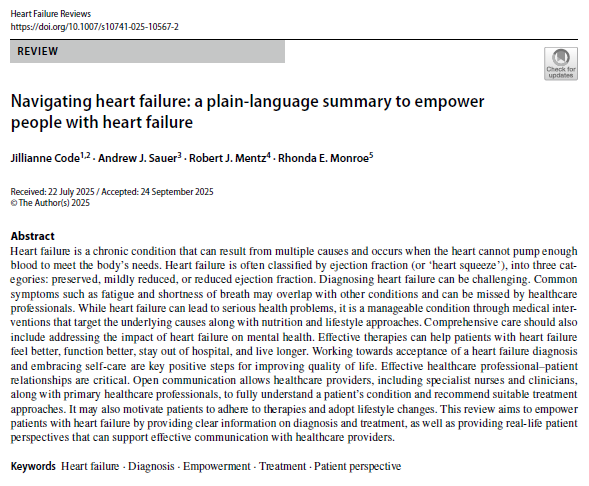 Heart Failure Reviews
https://doi.org/10.1007/s10741-025-10567-2

REVIEW

Check for updates

Navigating heart failure: a plain-language summary to empower people with heart failure

Jillianne Code$^{1,2}$ · Andrew J. Sauer$^{3}$ · Robert J. Mentz$^{4}$ · Rhonda E. Monroe$^{5}$

Received: 22 July 2025 / Accepted: 24 September 2025
© The Author(s) 2025

Abstract
Heart failure is a chronic condition that can result from multiple causes and occurs when the heart cannot pump enough blood to meet the body's needs. Heart failure is often classified by ejection fraction (or 'heart squeeze'), into three categories: preserved, mildly reduced, or reduced ejection fraction. Diagnosing heart failure can be challenging. Common symptoms such as fatigue and shortness of breath may overlap with other conditions and can be missed by healthcare professionals. While heart failure can lead to serious health problems, it is a manageable condition through medical interventions that target the underlying causes along with nutrition and lifestyle approaches. Comprehensive care should also include addressing the impact of heart failure on mental health. Effective therapies can help patients with heart failure feel better, function better, stay out of hospital, and live longer. Working towards acceptance of a heart failure diagnosis and embracing self-care are key positive steps for improving quality of life. Effective healthcare professional–patient relationships are critical. Open communication allows healthcare providers, including specialist nurses and clinicians, along with primary healthcare professionals, to fully understand a patient's condition and recommend suitable treatment approaches. It may also motivate patients to adhere to therapies and adopt lifestyle changes. This review aims to empower patients with heart failure by providing clear information on diagnosis and treatment, as well as providing real-life patient perspectives that can support effective communication with healthcare providers.

Keywords Heart failure · Diagnosis · Empowerment · Treatment · Patient perspective